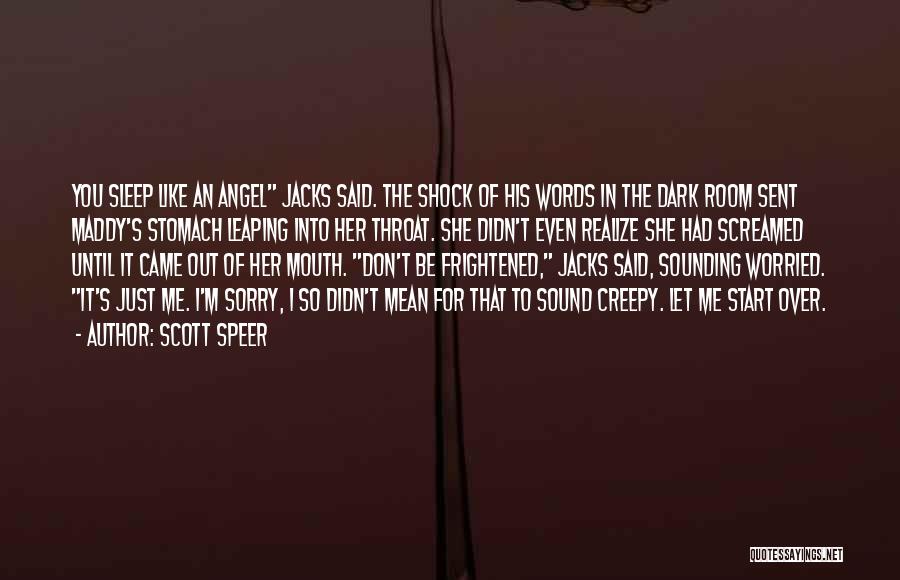 YOU SLEEP LIKE AN ANGEL" JACKS SAID. THE SHOCK OF HIS WORDS IN THE DARK ROOM SENT MADDY'S STOMACH LEAPING INTO HER THROAT. SHE DIDN'T EVEN REALIZE SHE HAD SCREAMED UNTIL IT CAME OUT OF HER MOUTH. "DON'T BE FRIGHTENED," JACKS SAID, SOUNDING WORRIED. "IT'S JUST ME. I'M SORRY, I SO DIDN'T MEAN FOR THAT TO SOUND CREEPY. LET ME START OVER.
- AUTHOR: SCOTT SPEER

QUOTESSAYINGS.NET